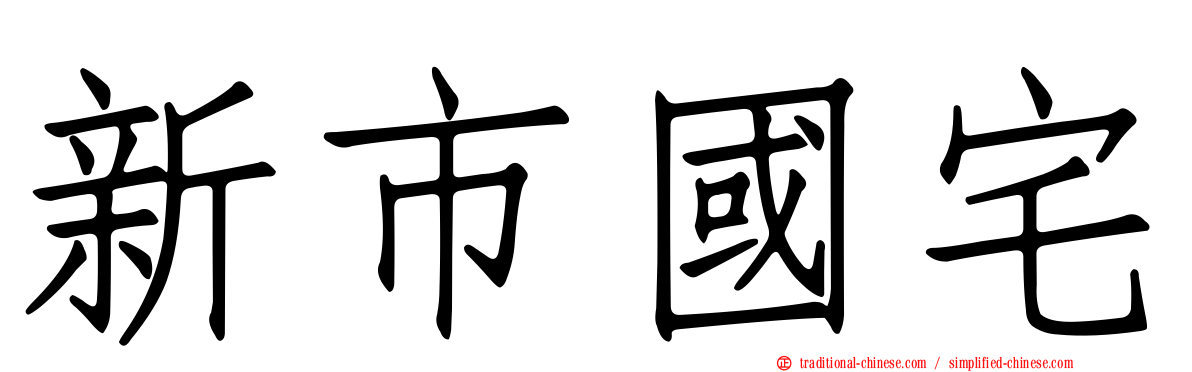 新市國宅

㊣ traditional-chinese.com / simplified-chinese.com